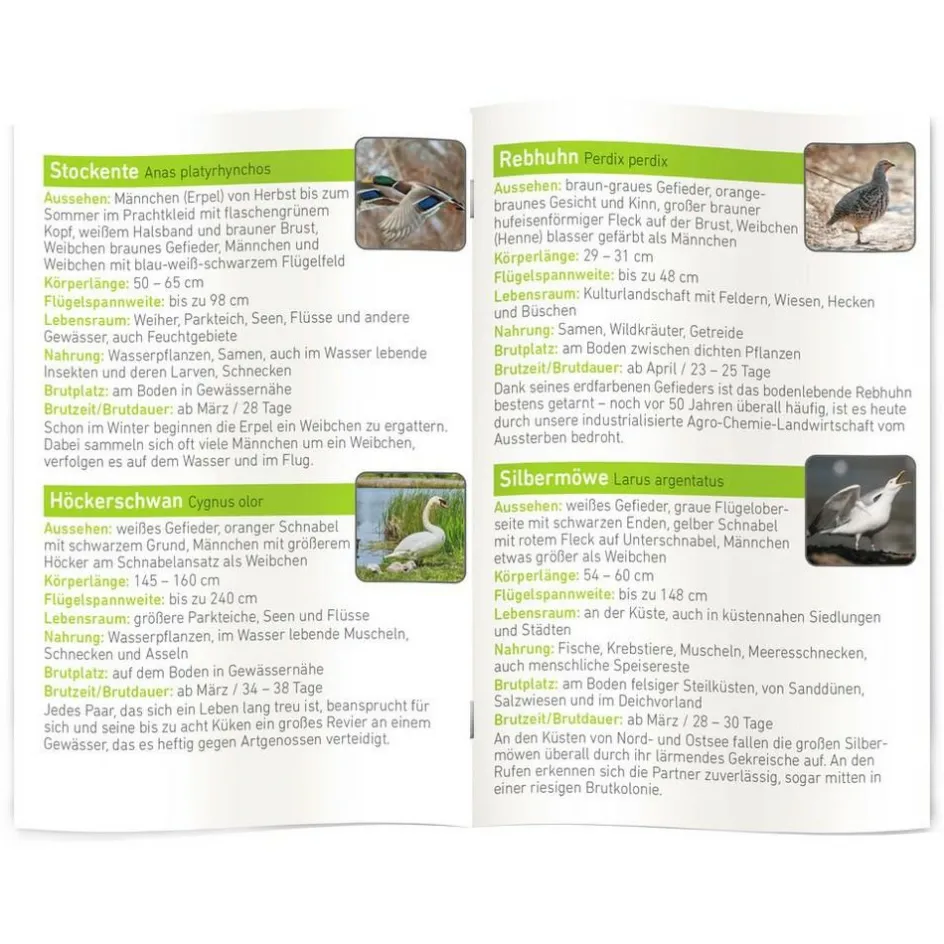 Stockente Anas platyrhynchos

Aussehen: Männchen (Erpel) von Herbst bis zum Sommer im Prachtkleid mit flaschengrünem Kopf, weißem Halsband und brauner Brust, Weibchen braunes Gefieder, Männchen und Weibchen mit blau-weiß-schwarzem Flügelfeld
Körperlänge: 50 – 65 cm
Flügelspannweite: bis zu 98 cm
Lebensraum: Weiher, Parkteich, Seen, Flüsse und andere Gewässer, auch Feuchtgebiete
Nahrung: Wasserpflanzen, Samen, auch im Wasser lebende Insekten und deren Larven, Schnecken
Brutplatz: am Boden in Gewässernähe
Brutzeit/Brutdauer: ab März / 28 Tage
Schon im Winter beginnen die Erpel ein Weibchen zu ergattern. Dabei sammeln sich oft viele Männchen um ein Weibchen, verfolgen es auf dem Wasser und im Flug.

Höckerschwan Cygnus olor

Aussehen: weißes Gefieder, oranger Schnabel mit schwarzem Grund, Männchen mit größerem Höcker am Schnabelansatz als Weibchen
Körperlänge: 145 – 160 cm
Flügelspannweite: bis zu 240 cm
Lebensraum: größere Parkteiche, Seen und Flüsse
Nahrung: Wasserpflanzen, im Wasser lebende Muscheln, Schnecken und Asseln
Brutplatz: auf dem Boden in Gewässernähe
Brutzeit/Brutdauer: ab März / 34 – 38 Tage
Jedes Paar, das sich ein Leben lang treu ist, beansprucht für sich und seine bis zu acht Küken ein großes Revier an einem Gewässer, das es heftig gegen Artgenossen verteidigt.

Rebhuhn Perdix perdix

Aussehen: braun-graues Gefieder, orange-braunes Gesicht und Kinn, großer brauner hufeisenförmiger Fleck auf der Brust, Weibchen (Henne) blasser gefärbt als Männchen
Körperlänge: 29 – 31 cm
Flügelspannweite: bis zu 48 cm
Lebensraum: Kulturlandschaft mit Feldern, Wiesen, Hecken und Büschen
Nahrung: Samen, Wildkräuter, Getreide
Brutplatz: am Boden zwischen dichten Pflanzen
Brutzeit/Brutdauer: ab April / 23 – 25 Tage
Dank seines erdfarbenen Gefieders ist das bodenlebende Rebhuhn bestens getarnt – noch vor 50 Jahren überall häufig, ist es heute durch unsere industrialisierte Agro-Chemie-Landwirtschaft vom Aussterben bedroht.

Silbermöwe Larus argentatus

Aussehen: weißes Gefieder, graue Flügeloberseite mit schwarzen Enden, gelber Schnabel mit rotem Fleck auf Unterschnabel, Männchen etwas größer als Weibchen
Körperlänge: 54 – 60 cm
Flügelspannweite: bis zu 148 cm
Lebensraum: an der Küste, auch in küstennahen Siedlungen und Städten
Nahrung: Fische, Krebstiere, Muscheln, Meeresschnecken, auch menschliche Speisereste
Brutplatz: am Boden felsiger Steilküsten, von Sanddünen, Salzwiesen und im Deichvorland
Brutzeit/Brutdauer: ab März / 28 – 30 Tage
An den Küsten von Nord- und Ostsee fallen die großen Silbermöwen überall durch ihr lärmendes Gekreische auf. An den Rufen erkennen sich die Partner zuverlässig, sogar mitten in einer riesigen Brutkolonie.